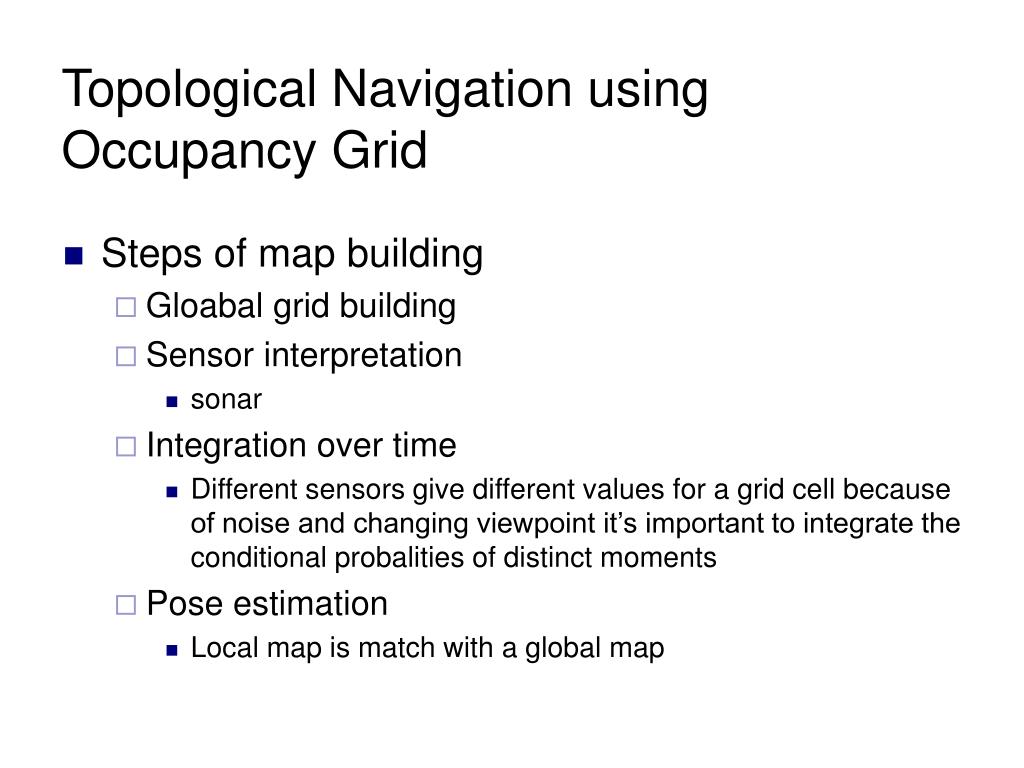 Topological Navigation using Occupancy Grid

Steps of map building

Gloabal grid building

Sensor interpretation

sonar

Integration over time

Different sensors give different values for a grid cell because of noise and changing viewpoint it’s important to integrate the conditional probalities of distinct moments

Pose estimation

Local map is match with a global map